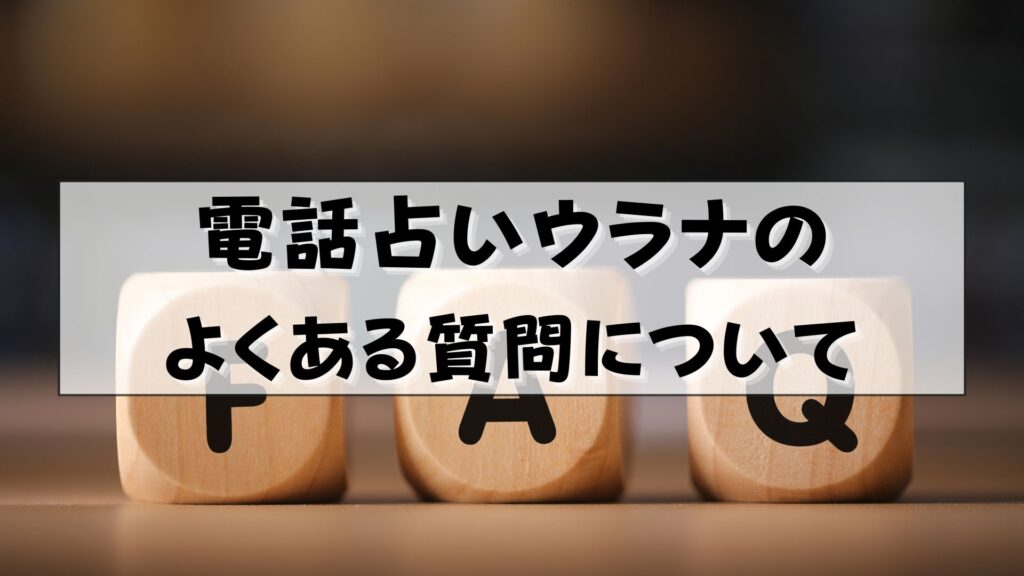 電話占いウラナの
よくある質問について

F A Q